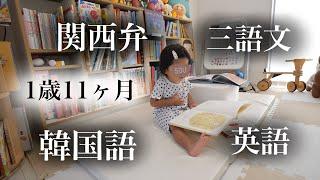 関西弁

三語文

1歳11ヶ月

韓国語

英語